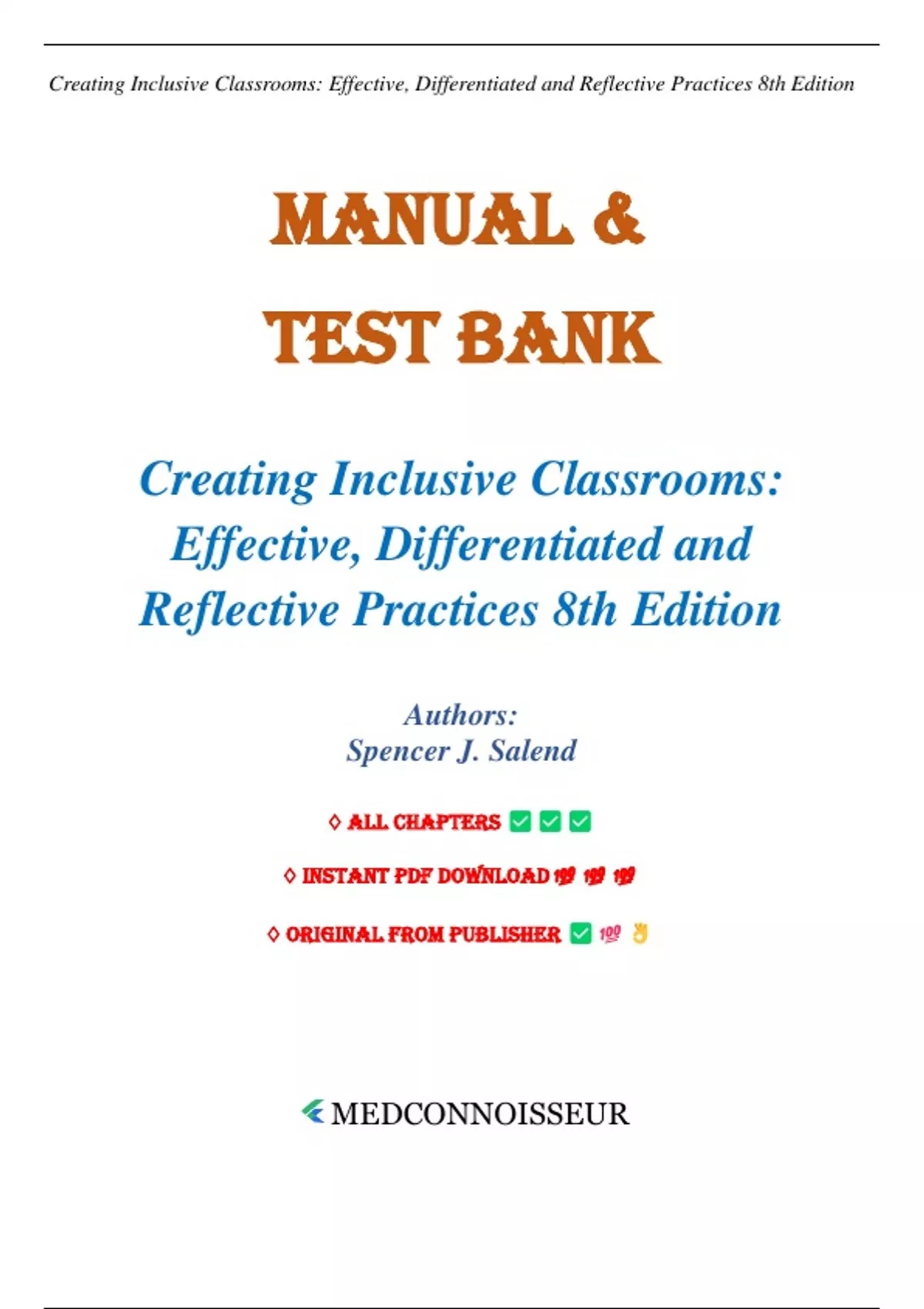 Creating Inclusive Classrooms: Effective, Differentiated and Reflective Practices 8th Edition

MANUAL &

TEST BANK

Creating Inclusive Classrooms: Effective, Differentiated and Reflective Practices 8th Edition

Authors:
Spencer J. Salend

◊ ALL CHAPTERS ✅ ✅ ✅

◊ INSTANT PDF DOWNLOAD 💯 💯 💯

◊ ORIGINAL FROM PUBLISHER ✅ 💯 👌

MEDCONNOISSEUR